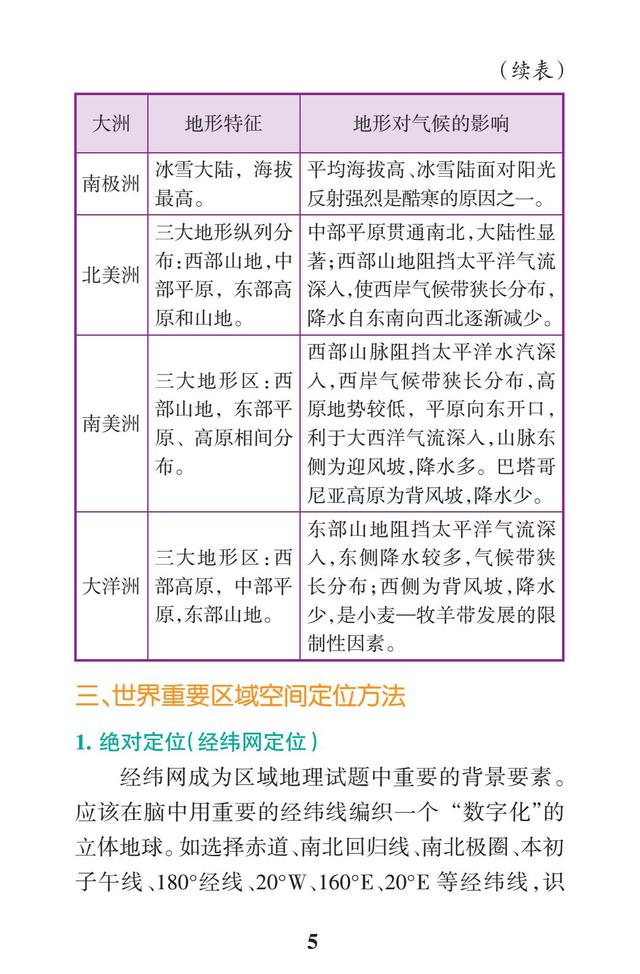 （续表）

| 大洲 | 地形特征 | 地形对气候的影响 |
|---|---|---|
| 南极洲 | 冰雪大陆，海拔最高。 | 平均海拔高、冰雪陆面对阳光反射强烈是酷寒的原因之一。 |
| 北美洲 | 三大地形纵列分布：西部山地，中部平原，东部高原和山地。 | 中部平原贯通南北，大陆性显著；西部山地阻挡太平洋气流深入，使西岸气候带狭长分布，降水自东南向西北逐渐减少。 |
| 南美洲 | 三大地形区：西部山地，东部平原、高原相间分布。 | 西部山脉阻挡太平洋水汽深入，西岸气候带狭长分布，高原地势较低，平原向东开口，利于大西洋气流深入，山脉东侧为迎风坡，降水多。巴塔哥尼亚高原为背风坡，降水少。 |
| 大洋洲 | 三大地形区：西部高原，中部平原，东部山地。 | 东部山地阻挡太平洋气流深入，东侧降水较多，气候带狭长分布；西侧为背风坡，降水少，是小麦—牧羊带发展的限制性因素。 |

三、世界重要区域空间定位方法

1. 绝对定位（经纬网定位）

经纬网成为区域地理试题中重要的背景要素。应该在脑中用重要的经纬线编织一个“数字化”的立体地球。如选择赤道、南北回归线、南北极圈、本初子午线、180°经线、20°W、160°E、20°E 等经纬线，识

5